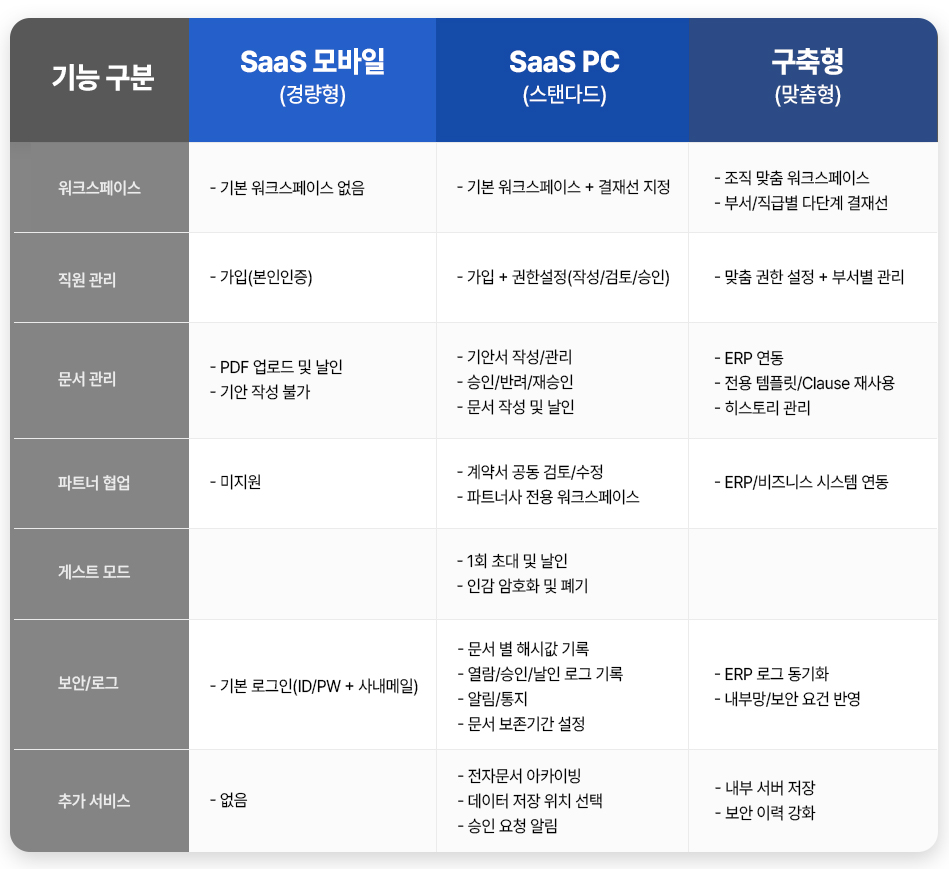 | 기능 구분 | SaaS 모바일 (경량형) | SaaS PC (스탠다드) | 구축형 (맞춤형) |
|---|---|---|---|
| 워크스페이스 | - 기본 워크스페이스 없음 | - 기본 워크스페이스 + 결재선 지정 | - 조직 맞춤 워크스페이스 - 부서/직급별 다단계 결재선 |
| 직원 관리 | - 가입(본인인증) | - 가입 + 권한설정(작성/검토/승인) | - 맞춤 권한 설정 + 부서별 관리 |
| 문서 관리 | - PDF 업로드 및 날인 - 기안 작성 불가 | - 기안서 작성/관리 - 승인/반려/재승인 - 문서 작성 및 날인 | - ERP 연동 - 전용 템플릿/Clause 재사용 - 히스토리 관리 |
| 파트너 협업 | - 미지원 | - 계약서 공동 검토/수정 - 파트너사 전용 워크스페이스 | - ERP/비즈니스 시스템 연동 |
| 게스트 모드 | | - 1회 초대 및 날인 - 인감 암호화 및 폐기 | |
| 보안/로그 | - 기본 로그인(ID/PW + 사내메일) | - 문서 별 해시값 기록 - 열람/승인/날인 로그 기록 - 알림/통지 - 문서 보존기간 설정 | - ERP 로그 동기화 - 내부망/보안 요건 반영 |
| 추가 서비스 | - 없음 | - 전자문서 아카이빙 - 데이터 저장 위치 선택 - 승인 요청 알림 | - 내부 서버 저장 - 보안 이력 강화 |